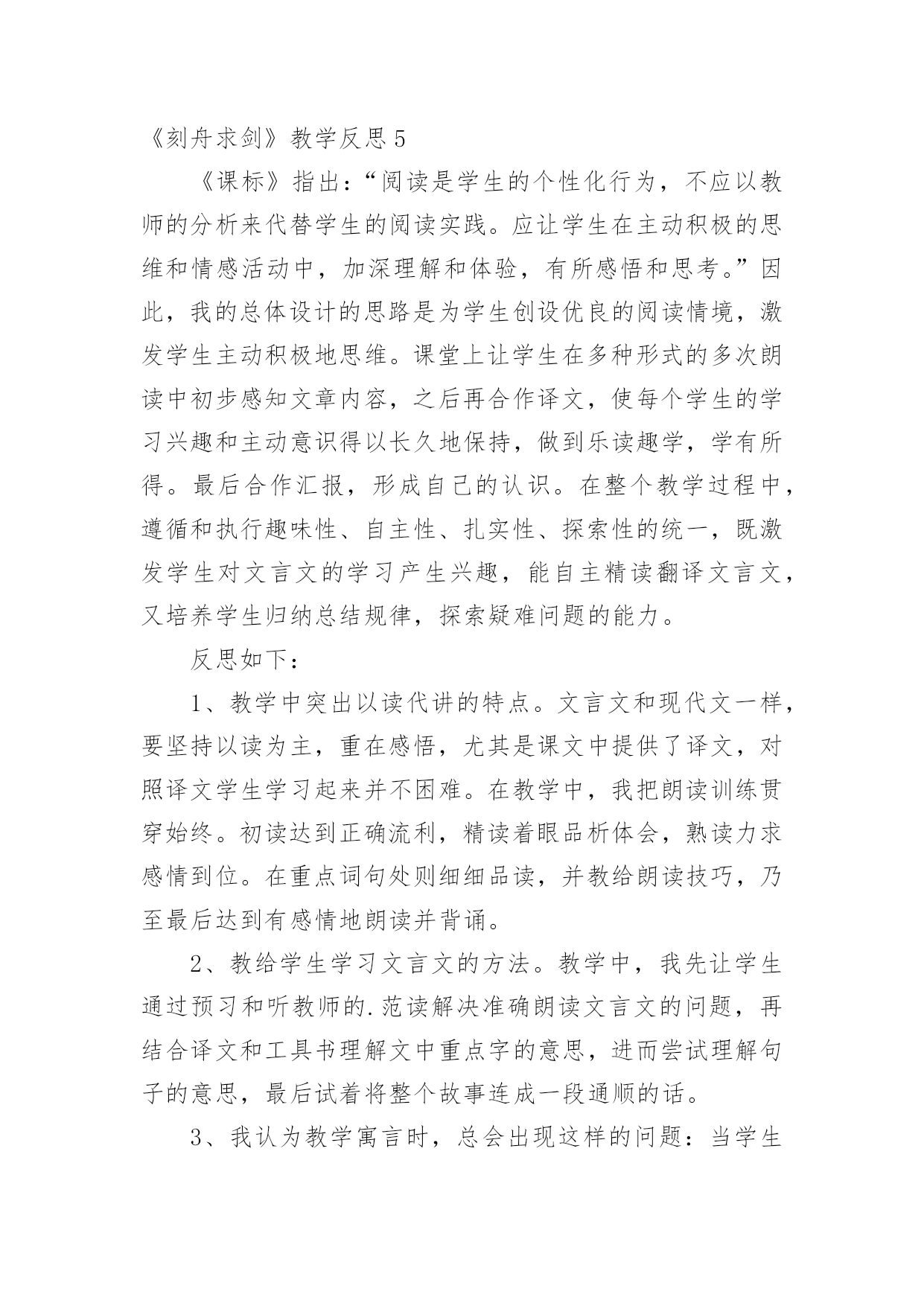 《刻舟求剑》教学反思 5

《课标》指出：“阅读是学生的个性化行为，不应以教师的分析来代替学生的阅读实践。应让学生在主动积极的思维和情感活动中，加深理解和体验，有所感悟和思考。”因此，我的总体设计的思路是为学生创设优良的阅读情境，激发学生主动积极地思维。课堂上让学生在多种形式的多次朗读中初步感知文章内容，之后再合作译文，使每个学生的学习兴趣和主动意识得以长久地保持，做到乐读趣学，学有所得。最后合作汇报，形成自己的认识。在整个教学过程中，遵循和执行趣味性、自主性、扎实性、探索性的统一，既激发学生对文言文的学习产生兴趣，能自主精读翻译文言文，又培养学生归纳总结规律，探索疑难问题的能力。

反思如下：

1、教学中突出以读代讲的特点。文言文和现代文一样，要坚持以读为主，重在感悟，尤其是课文中提供了译文，对照译文学生学习起来并不困难。在教学中，我把朗读训练贯穿始终。初读达到正确流利，精读着眼品析体会，熟读力求感情到位。在重点词句处则细细品读，并教给朗读技巧，乃至最后达到有感情地朗读并背诵。

2、教给学生学习文言文的方法。教学中，我先让学生通过预习和听教师的.范读解决准确朗读文言文的问题，再结合译文和工具书理解文中重点字的意思，进而尝试理解句子的意思，最后试着将整个故事连成一段通顺的话。

3、我认为教学寓言时，总会出现这样的问题：当学生